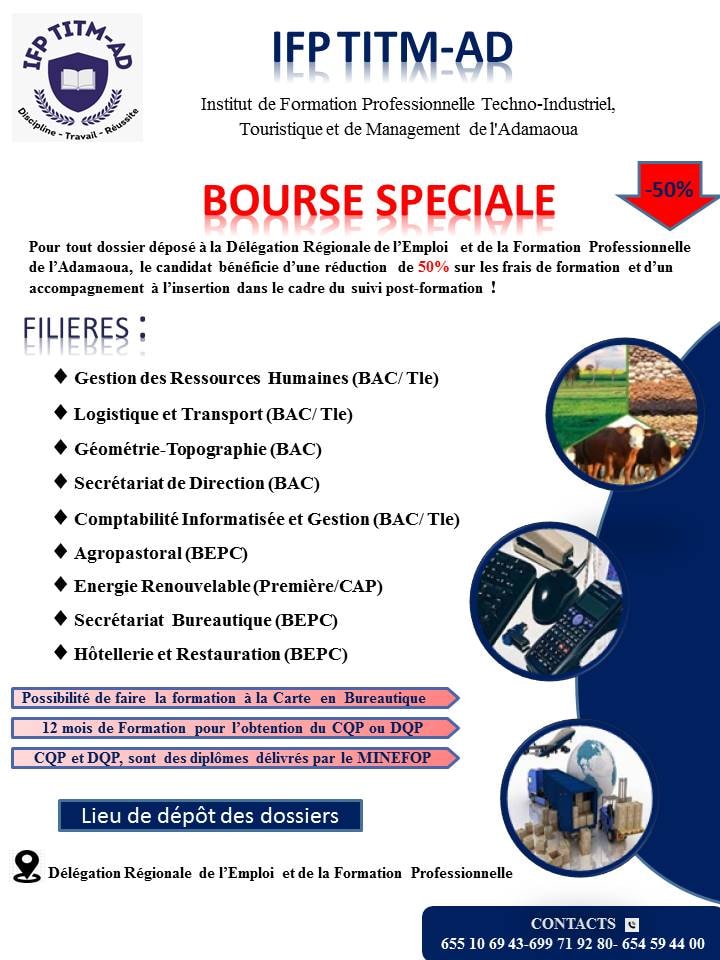 IFP TITM-AD
Discipline - Travail - Réussite

IFP TITM-AD

Institut de Formation Professionnelle Techno-Industriel, Touristique et de Management de l'Adamaoua

BOURSE SPECIALE

-50%

Pour tout dossier déposé à la Délégation Régionale de l'Emploi et de la Formation Professionnelle de l'Adamaoua, le candidat bénéficie d'une réduction de 50% sur les frais de formation et d'un accompagnement à l'insertion dans le cadre du suivi post-formation !

FILIERES :

♦ Gestion des Ressources Humaines (BAC/ Tle)
♦ Logistique et Transport (BAC/ Tle)
♦ Géométrie-Topographie (BAC)
♦ Secrétariat de Direction (BAC)
♦ Comptabilité Informatisée et Gestion (BAC/ Tle)
♦ Agropastoral (BEPC)
♦ Energie Renouvelable (Première/CAP)
♦ Secrétariat Bureautique (BEPC)
♦ Hôtellerie et Restauration (BEPC)

Possibilité de faire la formation à la Carte en Bureautique

12 mois de Formation pour l'obtention du CQP ou DQP

CQP et DQP, sont des diplômes délivrés par le MINEFOP

Lieu de dépôt des dossiers

Délégation Régionale de l'Emploi et de la Formation Professionnelle

CONTACTS
655 10 69 43-699 71 92 80- 654 59 44 00